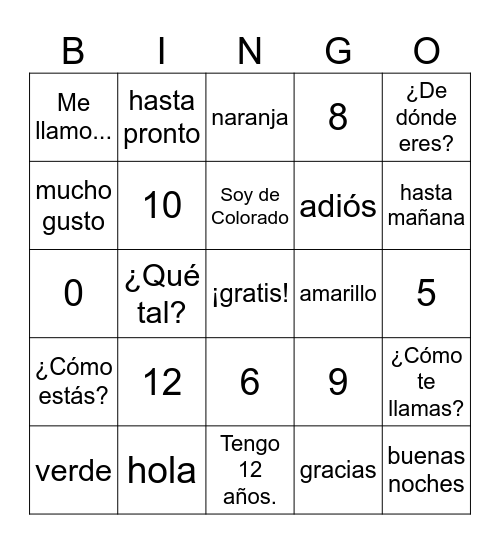 | B | I | N | G | O |
|---|---|---|---|---|
| Me llamo... | hasta pronto | naranja | 8 | ¿De dónde eres? |
| mucho gusto | 10 | Soy de Colorado | adiós | hasta mañana |
| 0 | ¿Qué tal? | ¡gratis! | amarillo | 5 |
| ¿Cómo estás? | 12 | 6 | 9 | ¿Cómo te llamas? |
| verde | hola | Tengo 12 años. | gracias | buenas noches |